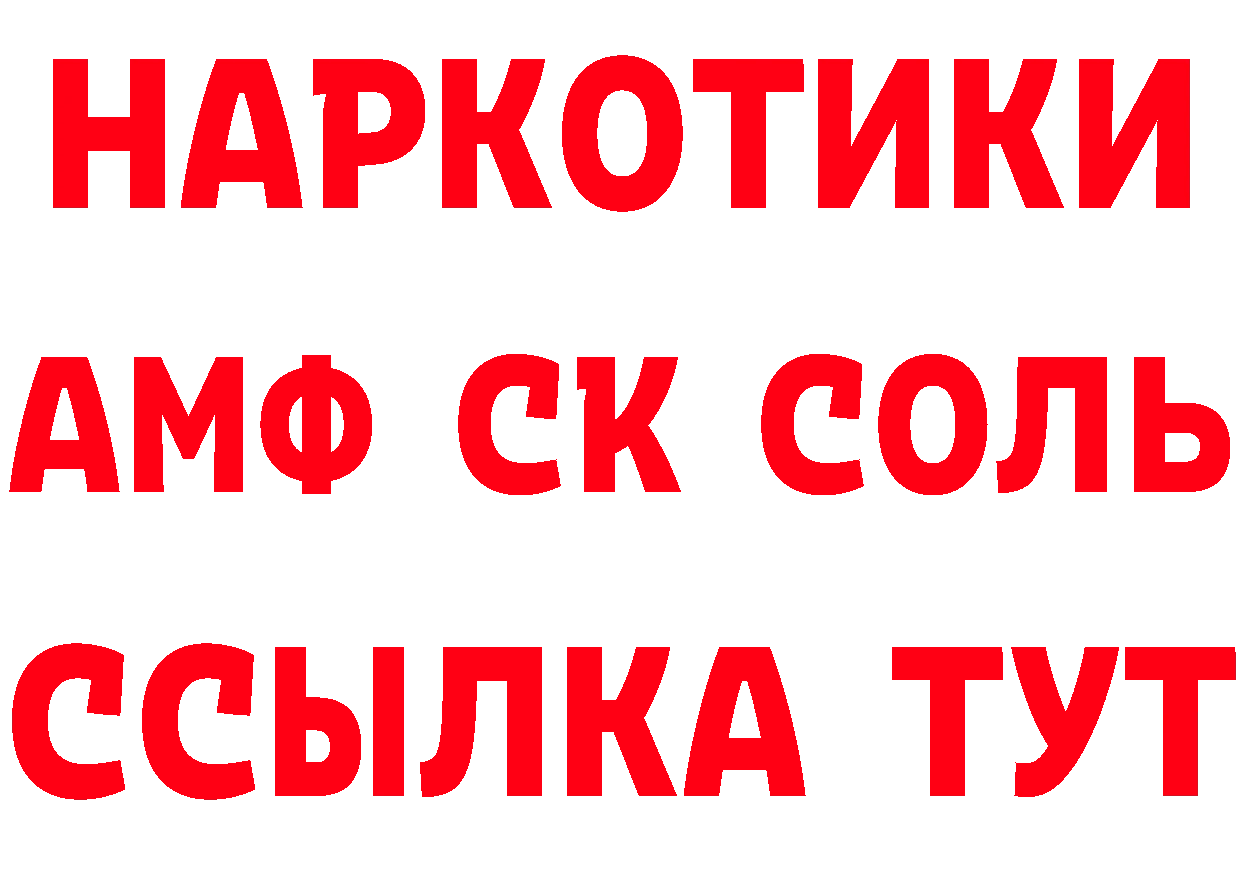 НАРКОТИКИ

АМФ СК СОЛЬ

ССЫЛКА ТУТ